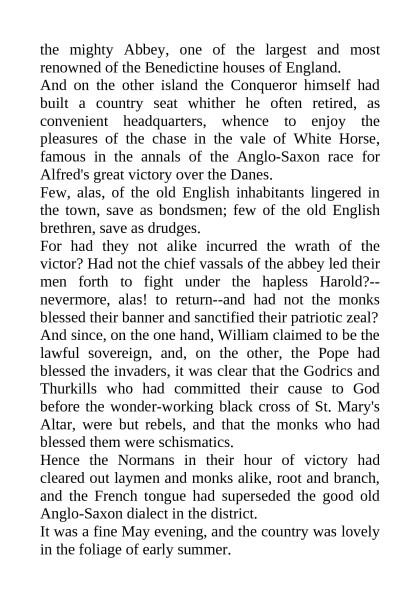 the mighty Abbey, one of the largest and most renowned of the Benedictine houses of England.
And on the other island the Conqueror himself had built a country seat whither he often retired, as convenient headquarters, whence to enjoy the pleasures of the chase in the vale of White Horse, famous in the annals of the Anglo-Saxon race for Alfred's great victory over the Danes.
Few, alas, of the old English inhabitants lingered in the town, save as bondsmen; few of the old English brethren, save as drudges.
For had they not alike incurred the wrath of the victor? Had not the chief vassals of the abbey led their men forth to fight under the hapless Harold?--nevermore, alas! to return--and had not the monks blessed their banner and sanctified their patriotic zeal? And since, on the one hand, William claimed to be the lawful sovereign, and, on the other, the Pope had blessed the invaders, it was clear that the Godrics and Thurkills who had committed their cause to God before the wonder-working black cross of St. Mary's Altar, were but rebels, and that the monks who had blessed them were schismatics.
Hence the Normans in their hour of victory had cleared out laymen and monks alike, root and branch, and the French tongue had superseded the good old Anglo-Saxon dialect in the district.
It was a fine May evening, and the country was lovely in the foliage of early summer.